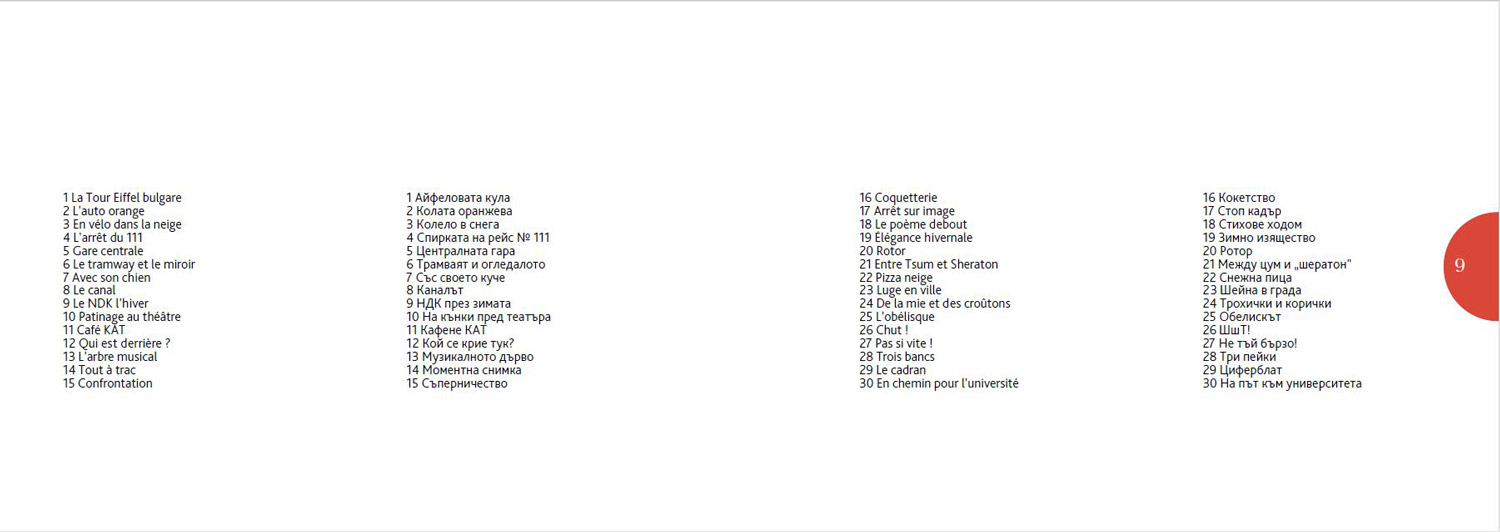 1 La Tour Eiffel bulgare
2 L'auto orange
3 En vélo dans la neige
4 L'arrêt du 111
5 Gare centrale
6 Le tramway et le miroir
7 Avec son chien
8 Le canal
9 Le NDK l'hiver
10 Patinage au théâtre
11 Café KAT
12 Qui est derrière ?
13 L'arbre musical
14 Tout à trac
15 Confrontation

1 Айфеловата кула
2 Колата оранжева
3 Колело в снега
4 Спирката на рейс № 111
5 Централната гара
6 Трамваят и огледалото
7 Със своето куче
8 Каналът
9 НДК през зимата
10 На кънки пред театъра
11 Кафене КАТ
12 Кой се крие тук?
13 Музикалното дърво
14 Моментна снимка
15 Съперничество

16 Coquetterie
17 Arrêt sur image
18 Le poème debout
19 Élégance hivernale
20 Rotor
21 Entre Tsum et Sheraton
22 Pizza neige
23 Luge en ville
24 De la mie et des croûtons
25 L'obélisque
26 Chut !
27 Pas si vite !
28 Trois bancs
29 Le cadran
30 En chemin pour l'université

16 Кокетство
17 Стоп кадър
18 Стихове ходом
19 Зимно изящество
20 Ротор
21 Между цум и „шератон"
22 Снежна пица
23 Шейна в града
24 Трохички и корички
25 Обелискът
26 ШшТ!
27 Не тъй бързо!
28 Три пейки
29 Циферблат
30 На път към университета

9